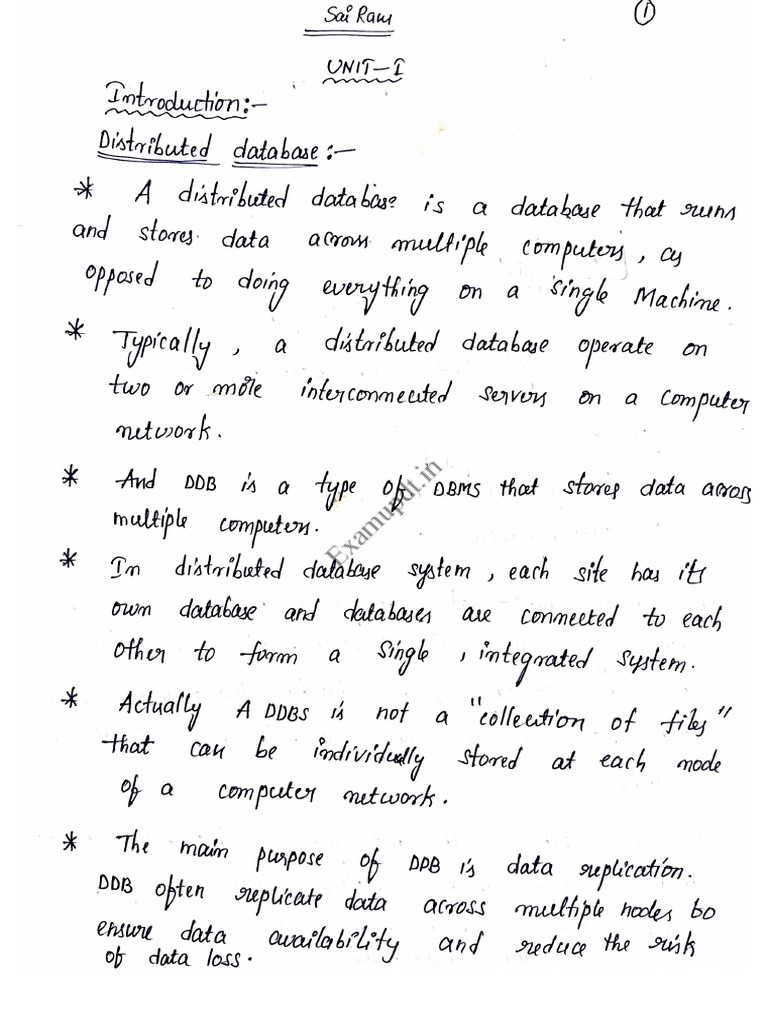 Sai Ram

①

UNIT-I

Introduction:-

Distributed database:-

* A distributed database is a database that runs and stores data across multiple computers, as opposed to doing everything on a single Machine.

* Typically, a distributed database operate on two or more interconnected servers on a computer network.

* And DDB is a type of DBMS that stores data across multiple computers.

Examupdt.in

* In distributed database system, each site has its own database and databases are connected to each other to form a single, integrated system.

* Actually A DDBS is not a "collection of files" that can be individually stored at each node of a computer network.

* The main purpose of DDB is data replication. DDB often replicate data across multiple nodes to ensure data availability and reduce the risk of data loss.